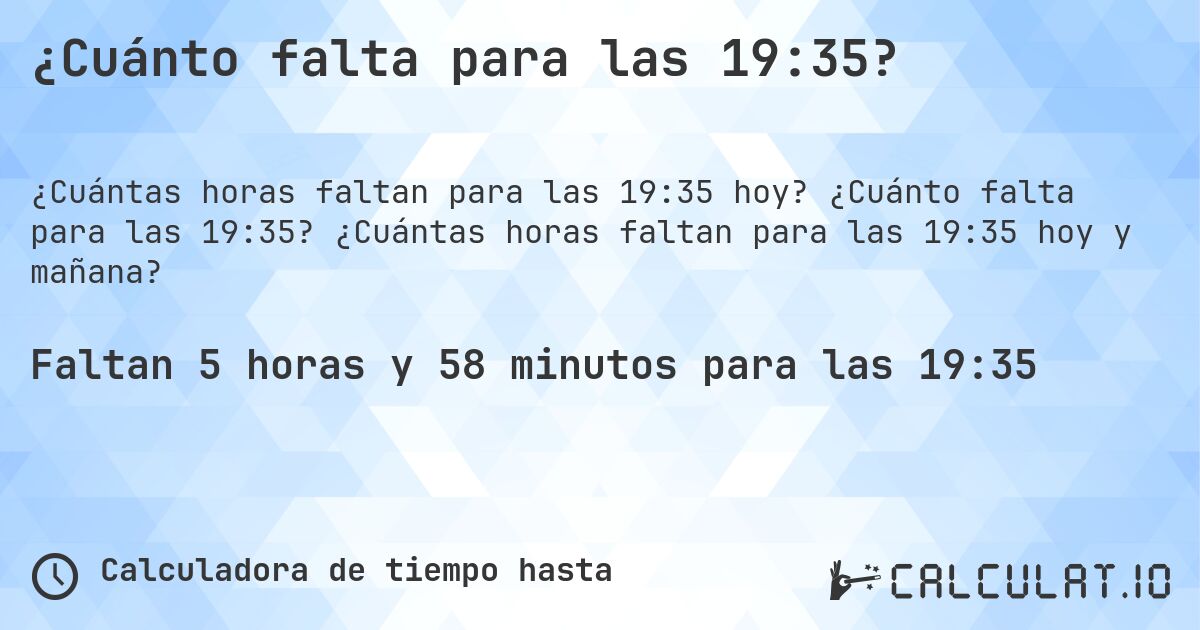 ¿Cuánto falta para las 19:35?

¿Cuántas horas faltan para las 19:35 hoy? ¿Cuánto falta para las 19:35? ¿Cuántas horas faltan para las 19:35 hoy y mañana?

Faltan 5 horas y 58 minutos para las 19:35

Calculadora de tiempo hasta

CALCULAT.IO